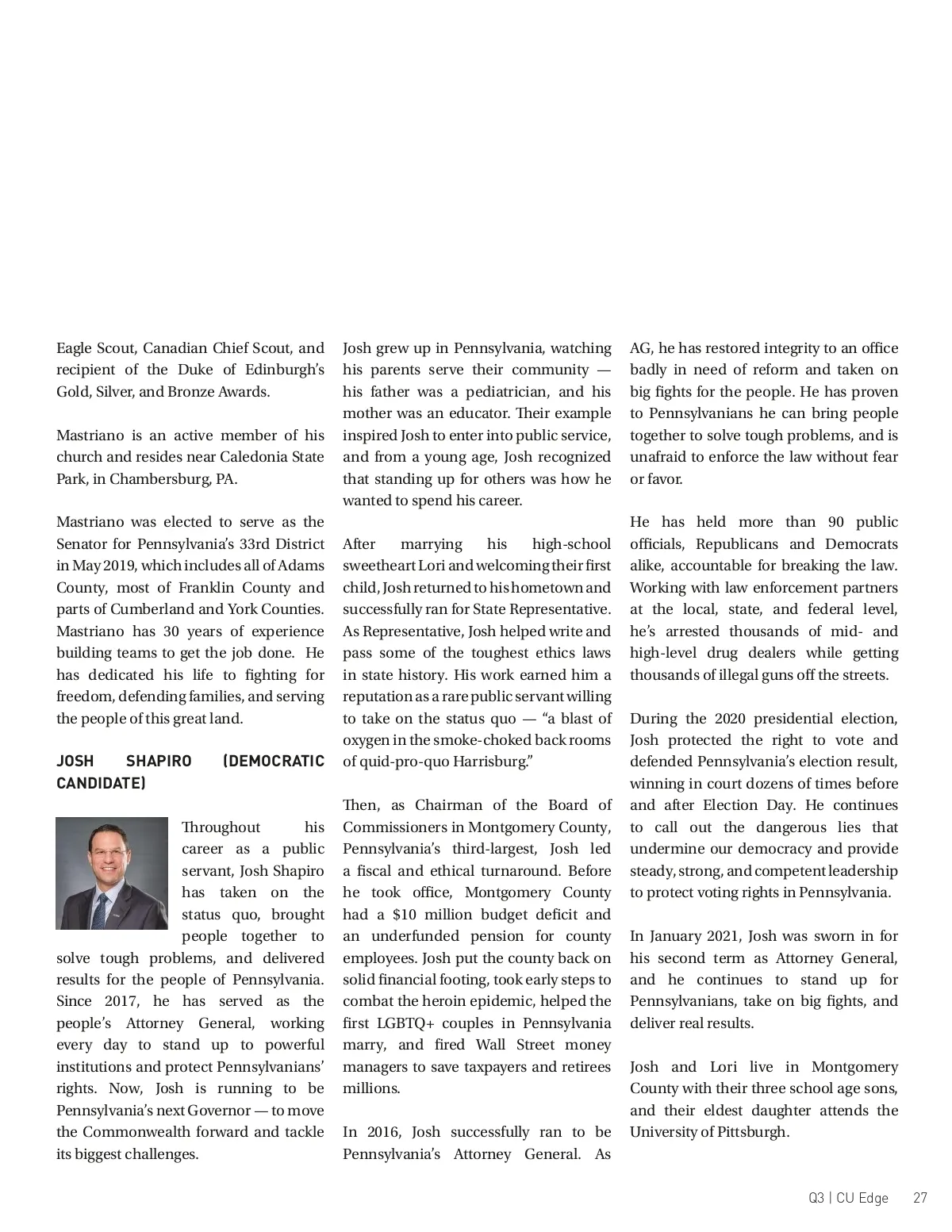 Eagle Scout, Canadian Chief Scout, and recipient of the Duke of Edinburgh's Gold, Silver, and Bronze Awards.

Mastriano is an active member of his church and resides near Caledonia State Park, in Chambersburg, PA.

Mastriano was elected to serve as the Senator for Pennsylvania's 33rd District in May 2019, which includes all of Adams County, most of Franklin County and parts of Cumberland and York Counties. Mastriano has 30 years of experience building teams to get the job done. He has dedicated his life to fighting for freedom, defending families, and serving the people of this great land.

JOSH SHAPIRO (DEMOCRATIC CANDIDATE)

Throughout his career as a public servant, Josh Shapiro has taken on the status quo, brought people together to solve tough problems, and delivered results for the people of Pennsylvania. Since 2017, he has served as the people's Attorney General, working every day to stand up to powerful institutions and protect Pennsylvanians' rights. Now, Josh is running to be Pennsylvania's next Governor — to move the Commonwealth forward and tackle its biggest challenges.

Josh grew up in Pennsylvania, watching his parents serve their community — his father was a pediatrician, and his mother was an educator. Their example inspired Josh to enter into public service, and from a young age, Josh recognized that standing up for others was how he wanted to spend his career.

After marrying his high-school sweetheart Lori and welcoming their first child, Josh returned to his hometown and successfully ran for State Representative. As Representative, Josh helped write and pass some of the toughest ethics laws in state history. His work earned him a reputation as a rare public servant willing to take on the status quo — "a blast of oxygen in the smoke-choked back rooms of quid-pro-quo Harrisburg."

Then, as Chairman of the Board of Commissioners in Montgomery County, Pennsylvania's third-largest, Josh led a fiscal and ethical turnaround. Before he took office, Montgomery County had a $10 million budget deficit and an underfunded pension for county employees. Josh put the county back on solid financial footing, took early steps to combat the heroin epidemic, helped the first LGBTQ+ couples in Pennsylvania marry, and fired Wall Street money managers to save taxpayers and retirees millions.

In 2016, Josh successfully ran to be Pennsylvania's Attorney General. As AG, he has restored integrity to an office badly in need of reform and taken on big fights for the people. He has proven to Pennsylvanians he can bring people together to solve tough problems, and is unafraid to enforce the law without fear or favor.

He has held more than 90 public officials, Republicans and Democrats alike, accountable for breaking the law. Working with law enforcement partners at the local, state, and federal level, he's arrested thousands of mid- and high-level drug dealers while getting thousands of illegal guns off the streets.

During the 2020 presidential election, Josh protected the right to vote and defended Pennsylvania's election result, winning in court dozens of times before and after Election Day. He continues to call out the dangerous lies that undermine our democracy and provide steady, strong, and competent leadership to protect voting rights in Pennsylvania.

In January 2021, Josh was sworn in for his second term as Attorney General, and he continues to stand up for Pennsylvanians, take on big fights, and deliver real results.

Josh and Lori live in Montgomery County with their three school age sons, and their eldest daughter attends the University of Pittsburgh.

Q3 | CU Edge 27